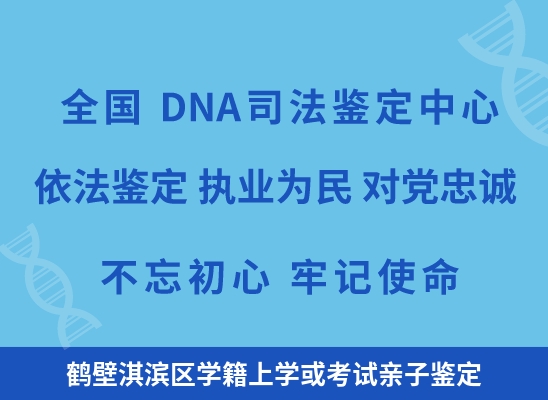 全国 DNA司法鉴定中心

依法鉴定 执业为民 对党忠诚

不忘初心 牢记使命

鹤壁淇滨区学籍上学或考试亲子鉴定